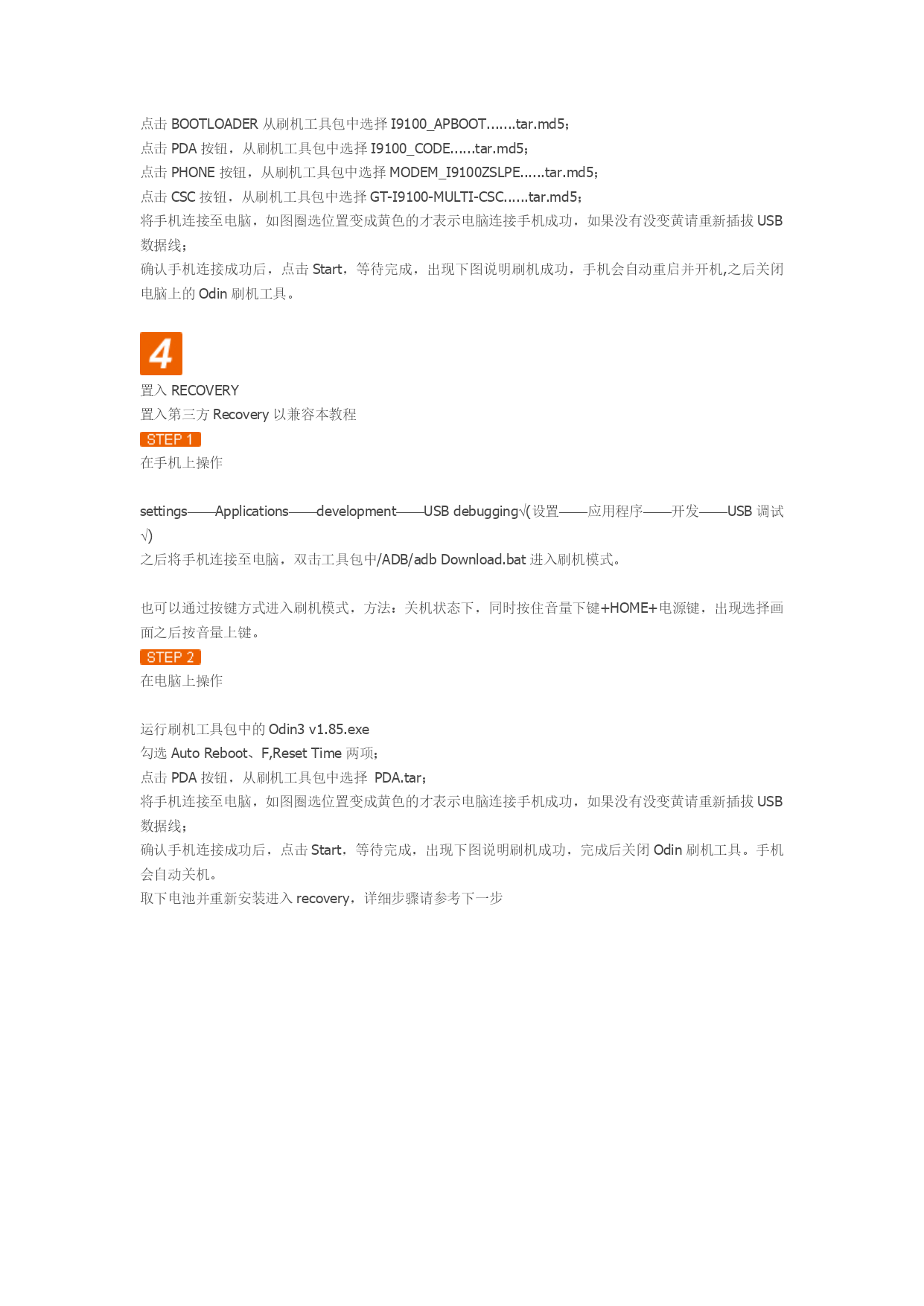 点击 BOOTLOADER 从刷机工具包中选择 I9100_APBOOT.......tar.md5；
点击 PDA 按钮，从刷机工具包中选择 I9100_CODE......tar.md5；
点击 PHONE 按钮，从刷机工具包中选择 MODEM_I9100ZSLPE......tar.md5；
点击 CSC 按钮，从刷机工具包中选择 GT-I9100-MULTI-CSC......tar.md5；
将手机连接至电脑，如图圈选位置变成黄色的才表示电脑连接手机成功，如果没有没变黄请重新插拔 USB 数据线；
确认手机连接成功后，点击 Start，等待完成，出现下图说明刷机成功，手机会自动重启并开机,之后关闭电脑上的 Odin 刷机工具。

4
置入 RECOVERY
置入第三方 Recovery 以兼容本教程
STEP 1
在手机上操作

settings——Applications——development——USB debugging√(设置——应用程序——开发——USB 调试√)
之后将手机连接至电脑，双击工具包中/ADB/adb Download.bat 进入刷机模式。

也可以通过按键方式进入刷机模式，方法：关机状态下，同时按住音量下键+HOME+电源键，出现选择画面之后按音量上键。
STEP 2
在电脑上操作

运行刷机工具包中的 Odin3 v1.85.exe
勾选 Auto Reboot、F,Reset Time 两项；
点击 PDA 按钮，从刷机工具包中选择 PDA.tar；
将手机连接至电脑，如图圈选位置变成黄色的才表示电脑连接手机成功，如果没有没变黄请重新插拔 USB 数据线；
确认手机连接成功后，点击 Start，等待完成，出现下图说明刷机成功，完成后关闭 Odin 刷机工具。手机会自动关机。
取下电池并重新安装进入 recovery，详细步骤请参考下一步